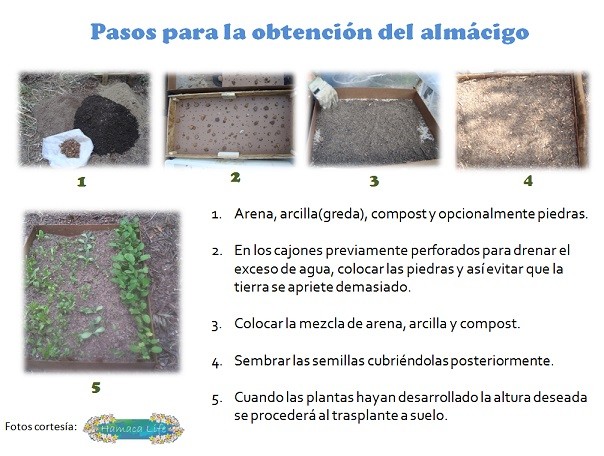 Pasos para la obtención del almácigo

1

2

3

4

5

1. Arena, arcilla(greda), compost y opcionalmente piedras.

2. En los cajones previamente perforados para drenar el exceso de agua, colocar las piedras y así evitar que la tierra se apriete demasiado.

3. Colocar la mezcla de arena, arcilla y compost.

4. Sembrar las semillas cubriéndolas posteriormente.

5. Cuando las plantas hayan desarrollado la altura deseada se procederá al trasplante a suelo.

Fotos cortesía: Hamaca Life